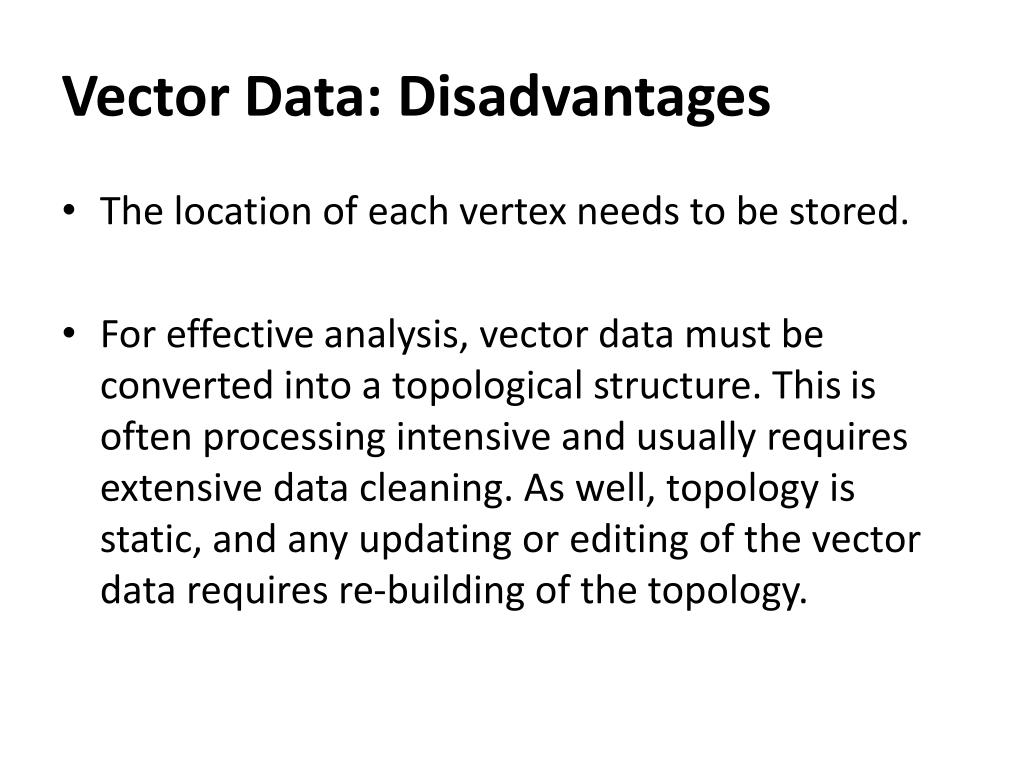 Vector Data: Disadvantages

• The location of each vertex needs to be stored.

• For effective analysis, vector data must be converted into a topological structure. This is often processing intensive and usually requires extensive data cleaning. As well, topology is static, and any updating or editing of the vector data requires re-building of the topology.